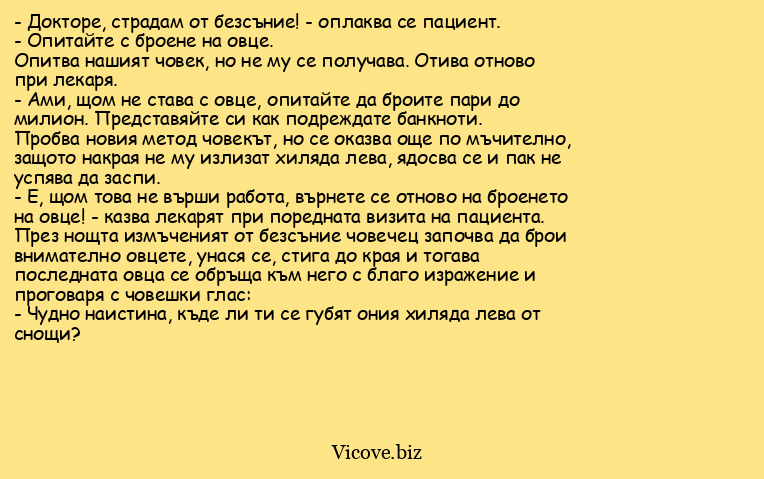 - Докторе, страдам от безсъние! - оплаква се пациент.
- Опитайте с броене на овце.
Опитва нашият човек, но не му се получава. Отива отново при лекаря.
- Ами, щом не става с овце, опитайте да броите пари до милион. Представяйте си как подреждате банкноти.
Пробва новия метод човекът, но се оказва още по мъчително, защото накрая не му излизат хиляда лева, ядосва се и пак не успява да заспи.
- Е, щом това не върши работа, върнете се отново на броенето на овце! - казва лекарят при поредната визита на пациента.
През нощта измъченият от безсъние човечец започва да брои внимателно овцете, унася се, стига до края и тогава последната овца се обръща към него с благо изражение и проговаря с човешки глас:
- Чудно наистина, къде ли ти се губят ония хиляда лева от снощи?

Vicove.biz